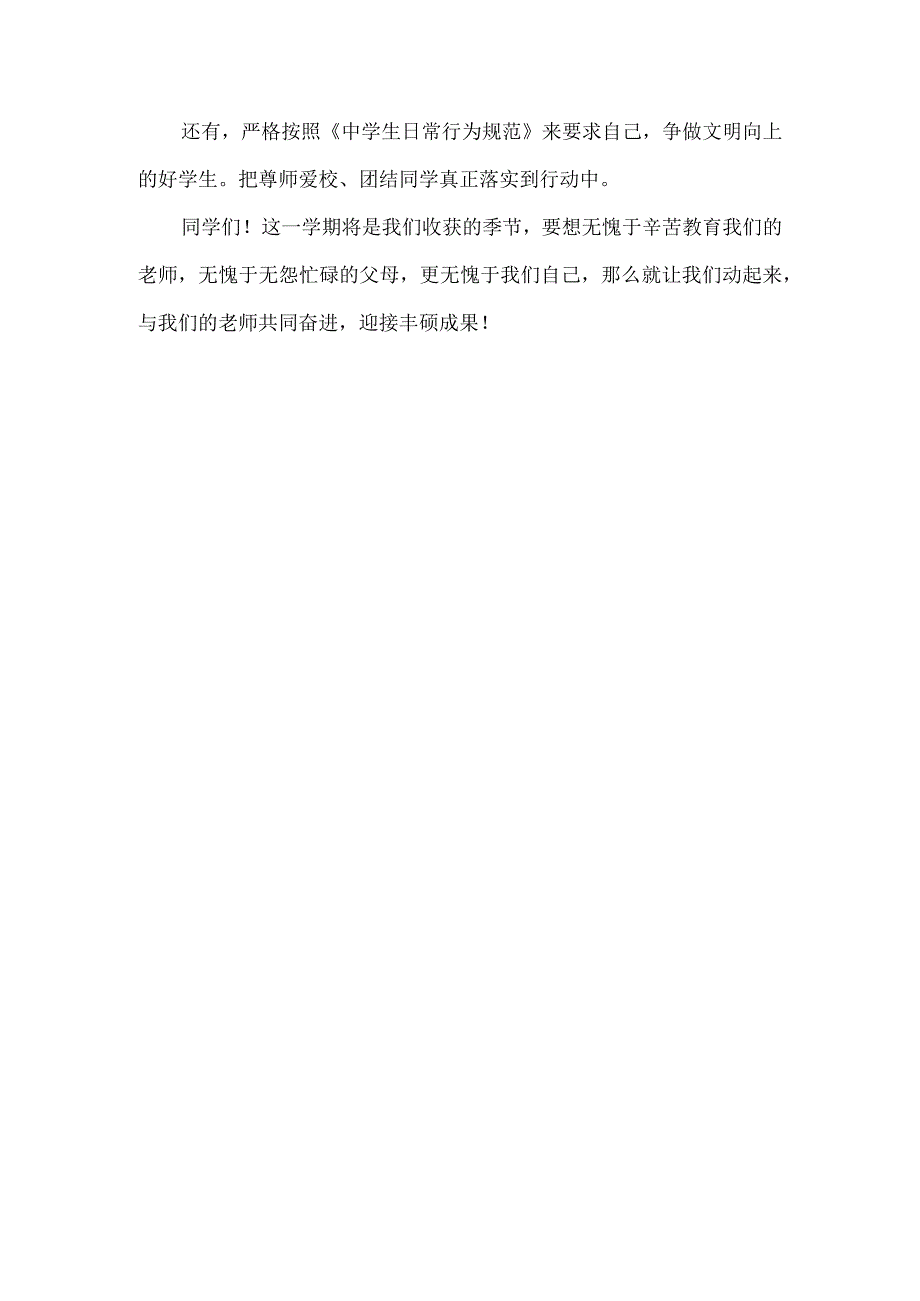 还有，严格按照《中学生日常行为规范》来要求自己，争做文明向上的好学生。把尊师爱校、团结同学真正落实到行动中。

同学们！这一学期将是我们收获的季节，要想无愧于辛苦教育我们的老师，无愧于无怨忙碌的父母，更无愧于我们自己，那么就让我们动起来，与我们的老师共同奋进，迎接丰硕成果！